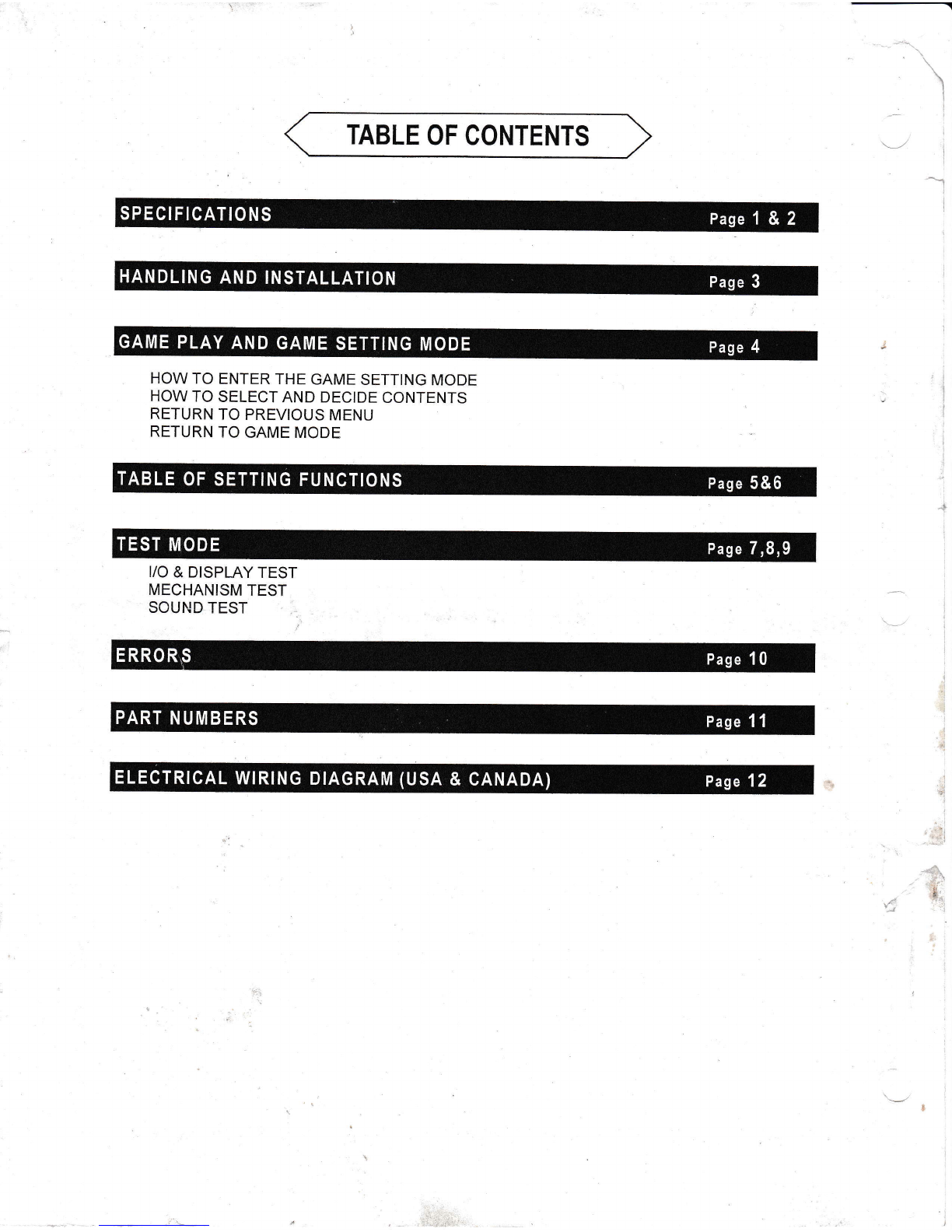 TABLE OF CONTENTS

SPECIFICATIONS Page 1 & 2

HANDLING AND INSTALLATION Page 3

GAME PLAY AND GAME SETTING MODE Page 4

HOW TO ENTER THE GAME SETTING MODE
HOW TO SELECT AND DECIDE CONTENTS
RETURN TO PREVIOUS MENU
RETURN TO GAME MODE

TABLE OF SETTING FUNCTIONS Page 5&6

TEST MODE Page 7,8,9

I/O & DISPLAY TEST
MECHANISM TEST
SOUND TEST

ERRORS Page 10

PART NUMBERS Page 11

ELECTRICAL WIRING DIAGRAM (USA & CANADA) Page 12